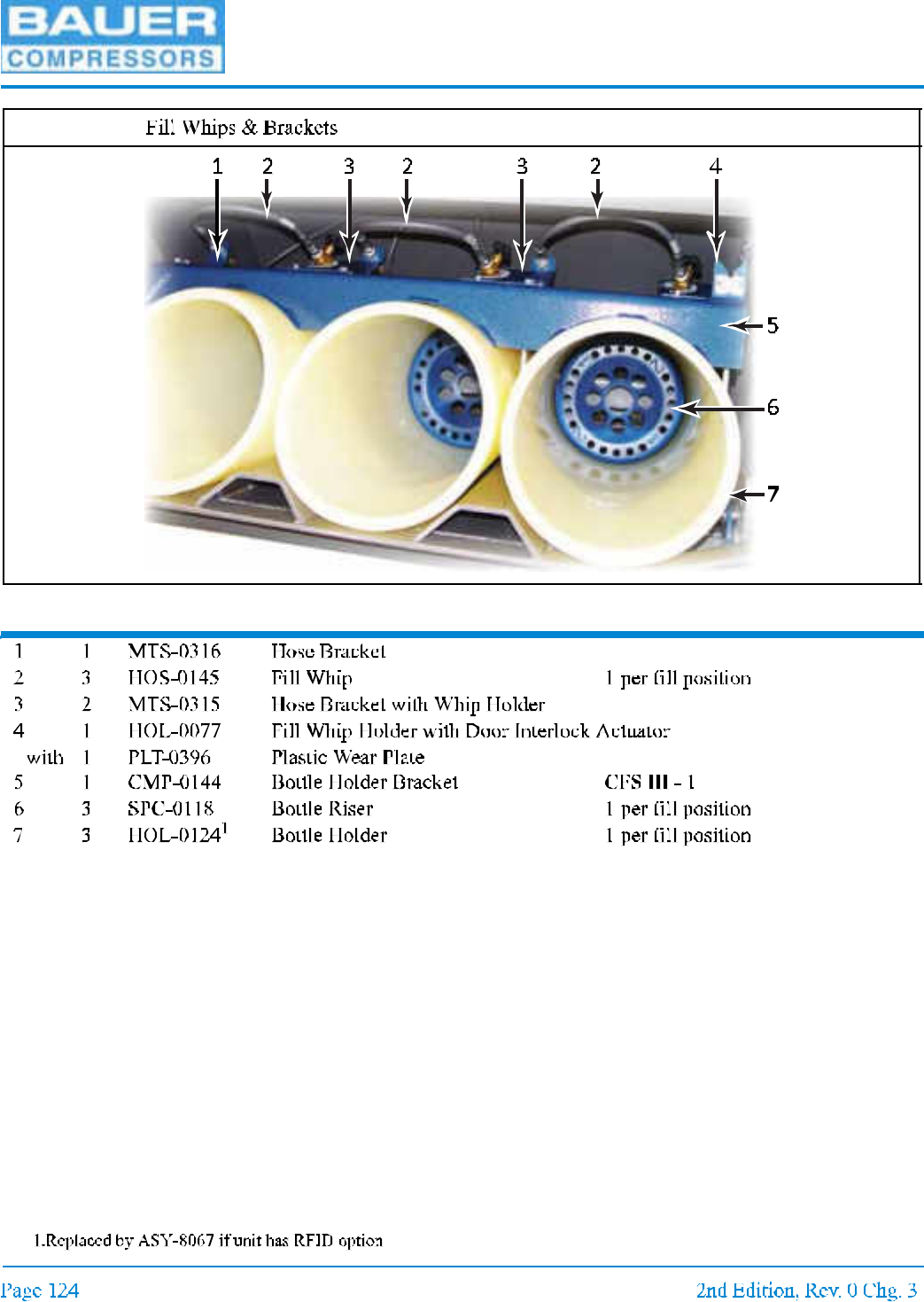 BAUER
COMPRESSORS

Fill Whips & Brackets

1 2 3 2 3 2 4

5

6

7

| | | | | |
|---|---|---|---|---|
| 1 | 1 | MTS-0316 | Hose Bracket | |
| 2 | 3 | HOS-0145 | Fill Whip | 1 per fill position |
| 3 | 2 | MTS-0315 | Hose Bracket with Whip Holder | |
| 4 | 1 | HOL-0077 | Fill Whip Holder with Door Interlock Actuator | |
| with | 1 | PLT-0396 | Plastic Wear Plate | |
| 5 | 1 | CMP-0144 | Bottle Holder Bracket | CFS III - 1 |
| 6 | 3 | SPC-0118 | Bottle Riser | 1 per fill position |
| 7 | 3 | HOL-0124$^1$ | Bottle Holder | 1 per fill position |

1.Replaced by ASY-8067 if unit has RFID option

Page 124

2nd Edition, Rev. 0 Chg. 3